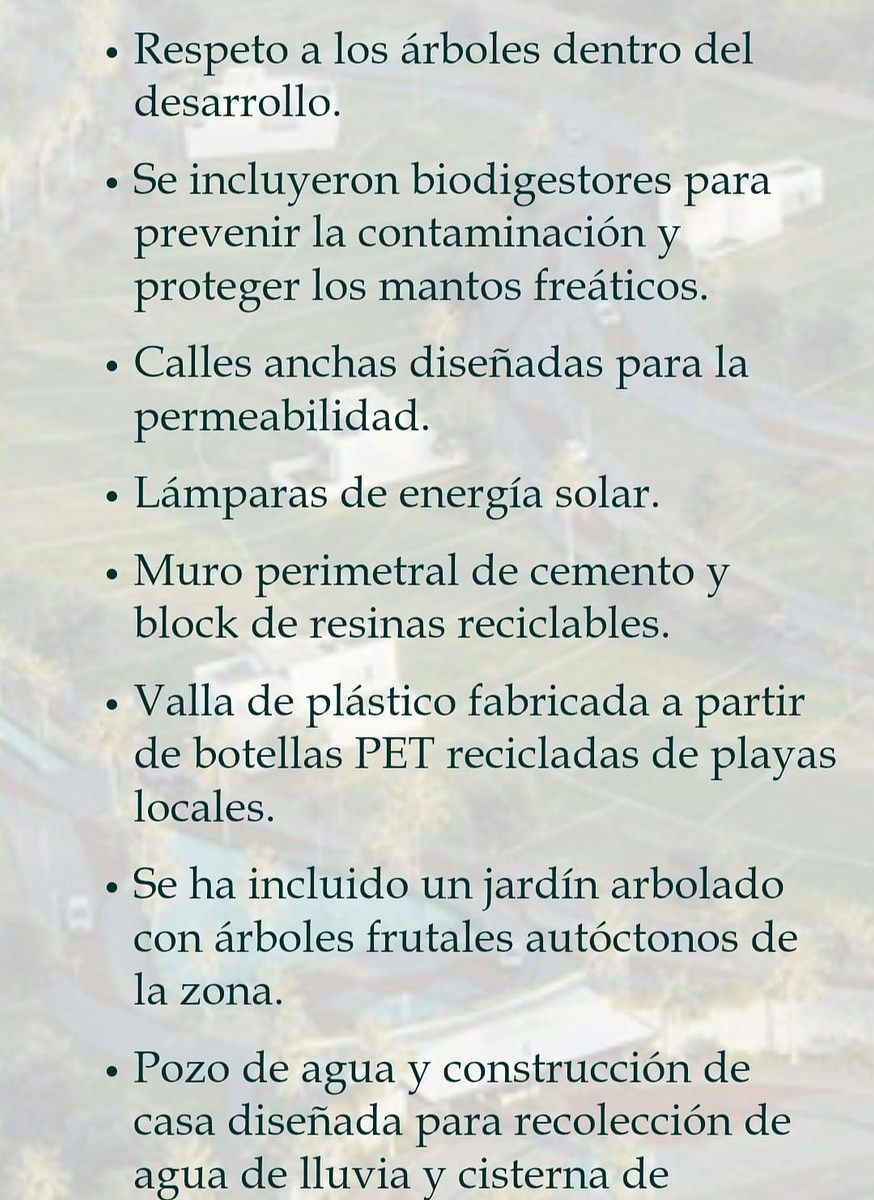 • Respeto a los árboles dentro del desarrollo.

• Se incluyeron biodigestores para prevenir la contaminación y proteger los mantos freáticos.

• Calles anchas diseñadas para la permeabilidad.

• Lámparas de energía solar.

• Muro perimetral de cemento y block de resinas reciclables.

• Valla de plástico fabricada a partir de botellas PET recicladas de playas locales.

• Se ha incluido un jardín arbolado con árboles frutales autóctonos de la zona.

• Pozo de agua y construcción de casa diseñada para recolección de agua de lluvia y cisterna de